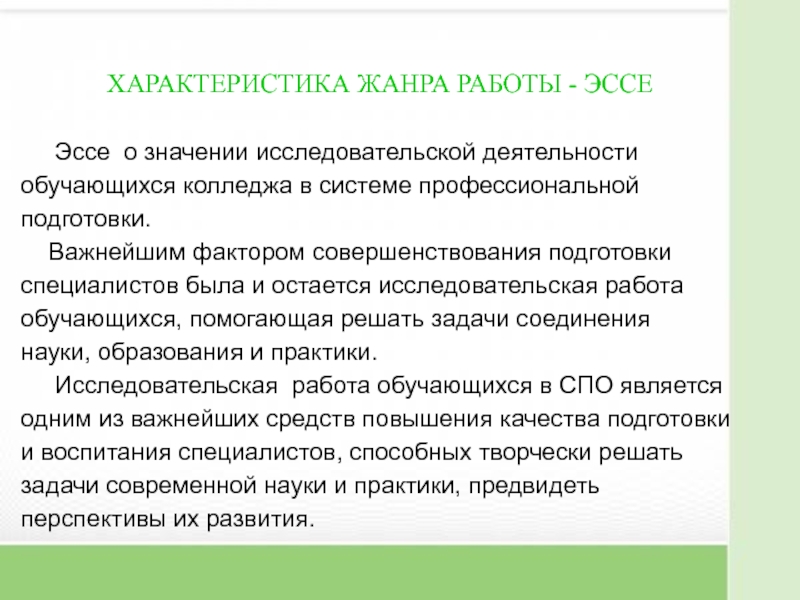 ХАРАКТЕРИСТИКА ЖАНРА РАБОТЫ - ЭССЕ

Эссе о значении исследовательской деятельности обучающихся колледжа в системе профессиональной подготовки.

Важнейшим фактором совершенствования подготовки специалистов была и остается исследовательская работа обучающихся, помогающая решать задачи соединения науки, образования и практики.

Исследовательская работа обучающихся в СПО является одним из важнейших средств повышения качества подготовки и воспитания специалистов, способных творчески решать задачи современной науки и практики, предвидеть перспективы их развития.